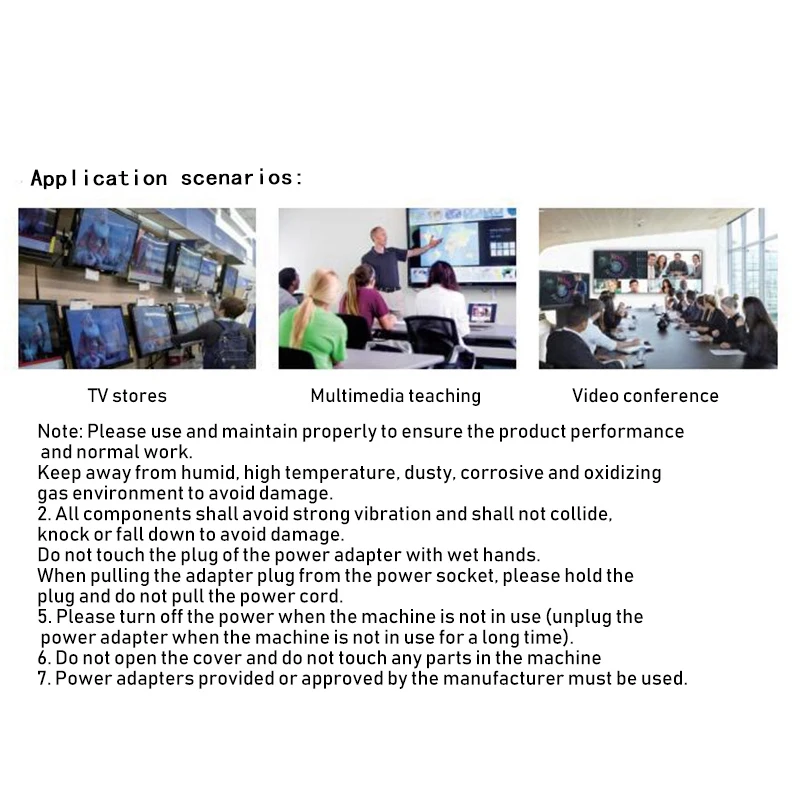 Application scenarios:

TV stores

Multimedia teaching

Video conference

Note: Please use and maintain properly to ensure the product performance and normal work.

Keep away from humid, high temperature, dusty, corrosive and oxidizing gas environment to avoid damage.

2. All components shall avoid strong vibration and shall not collide, knock or fall down to avoid damage.

Do not touch the plug of the power adapter with wet hands.

When pulling the adapter plug from the power socket, please hold the plug and do not pull the power cord.

5. Please turn off the power when the machine is not in use (unplug the power adapter when the machine is not in use for a long time).

6. Do not open the cover and do not touch any parts in the machine

7. Power adapters provided or approved by the manufacturer must be used.